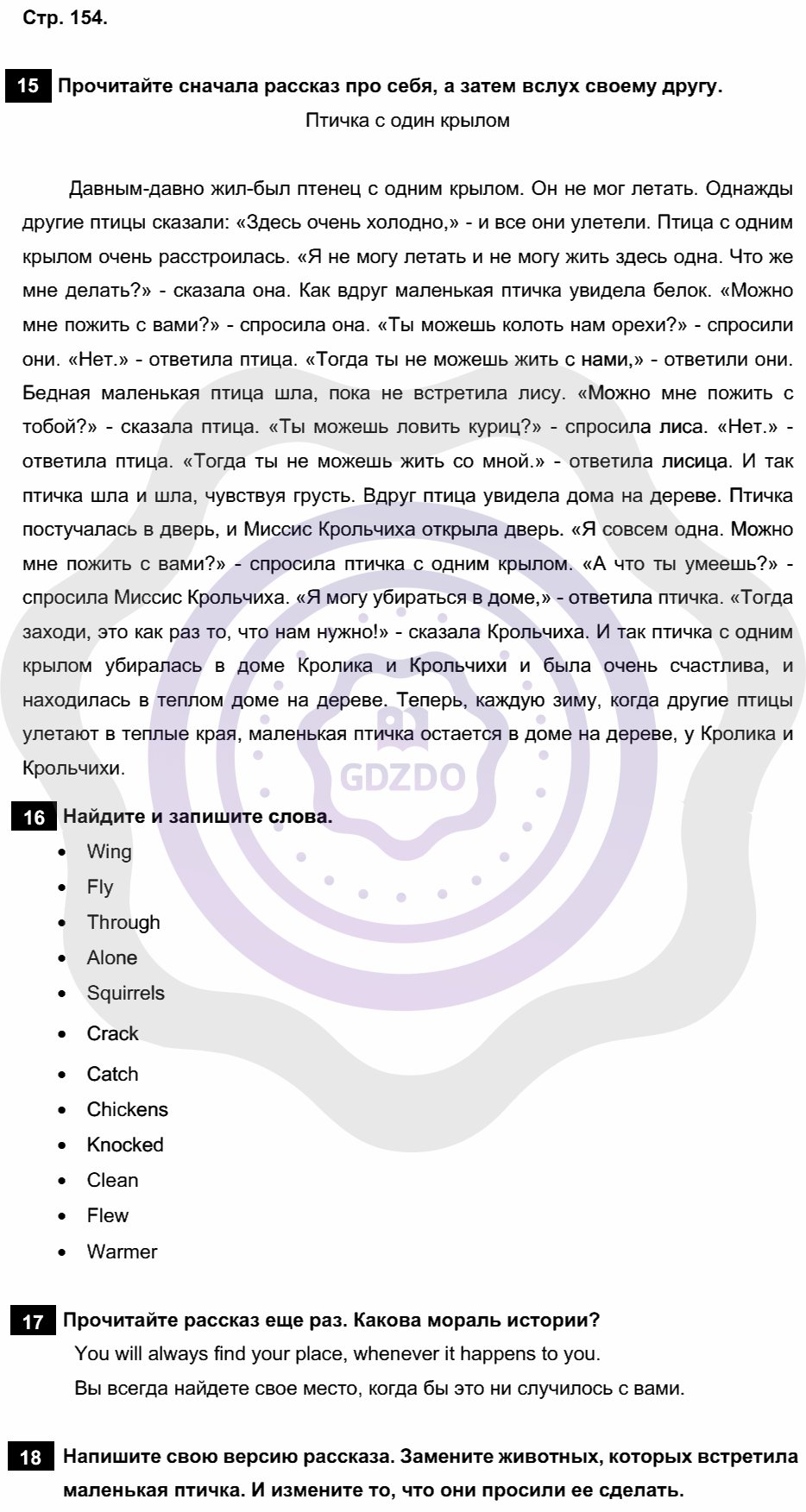 Стр. 154.

15 Прочитайте сначала рассказ про себя, а затем вслух своему другу.

Птичка с один крылом

Давным-давно жил-был птенец с одним крылом. Он не мог летать. Однажды другие птицы сказали: «Здесь очень холодно,» - и все они улетели. Птица с одним крылом очень расстроилась. «Я не могу летать и не могу жить здесь одна. Что же мне делать?» - сказала она. Как вдруг маленькая птичка увидела белок. «Можно мне пожить с вами?» - спросила она. «Ты можешь колоть нам орехи?» - спросили они. «Нет.» - ответила птица. «Тогда ты не можешь жить с нами,» - ответили они. Бедная маленькая птица шла, пока не встретила лису. «Можно мне пожить с тобой?» - сказала птица. «Ты можешь ловить куриц?» - спросила лиса. «Нет.» - ответила птица. «Тогда ты не можешь жить со мной.» - ответила лисица. И так птичка шла и шла, чувствуя грусть. Вдруг птица увидела дома на дереве. Птичка постучалась в дверь, и Миссис Крольчиха открыла дверь. «Я совсем одна. Можно мне пожить с вами?» - спросила птичка с одним крылом. «А что ты умеешь?» - спросила Миссис Крольчиха. «Я могу убираться в доме,» - ответила птичка. «Тогда заходи, это как раз то, что нам нужно!» - сказала Крольчиха. И так птичка с одним крылом убиралась в доме Кролика и Крольчихи и была очень счастлива, и находилась в теплом доме на дереве. Теперь, каждую зиму, когда другие птицы улетают в теплые края, маленькая птичка остается в доме на дереве, у Кролика и Крольчихи.

GDZDO

16 Найдите и запишите слова.

• Wing
• Fly
• Through
• Alone
• Squirrels
• Crack
• Catch
• Chickens
• Knocked
• Clean
• Flew
• Warmer

17 Прочитайте рассказ еще раз. Какова мораль истории?

You will always find your place, whenever it happens to you.

Вы всегда найдете свое место, когда бы это ни случилось с вами.

18 Напишите свою версию рассказа. Замените животных, которых встретила маленькая птичка. И измените то, что они просили ее сделать.